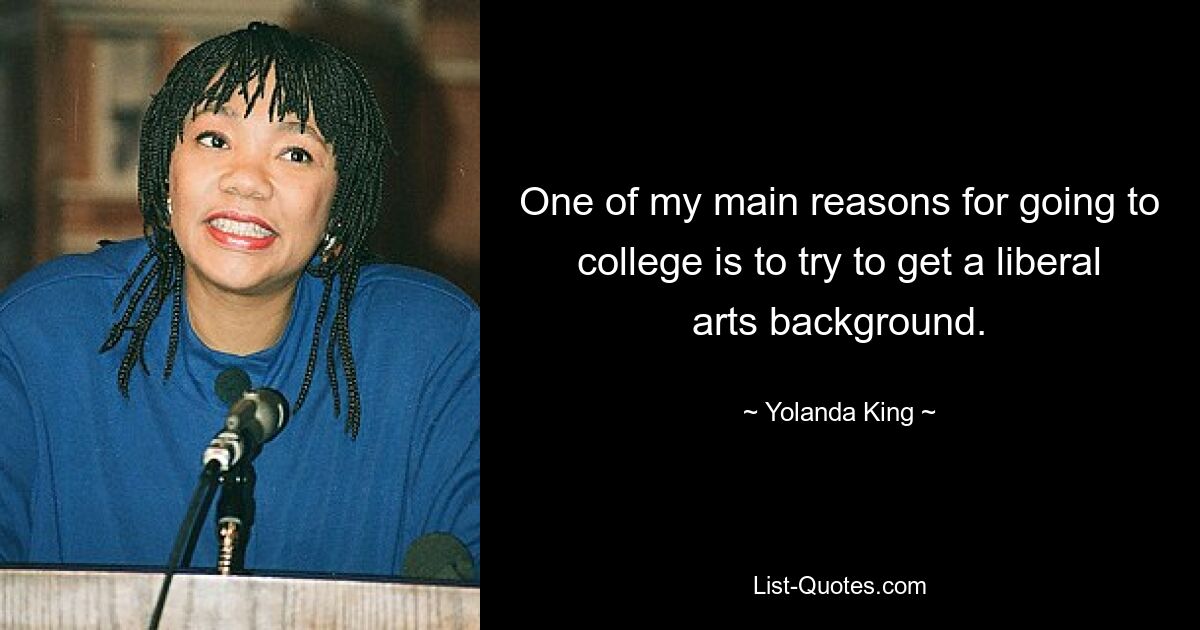 One of my main reasons for going to college is to try to get a liberal arts background.

~ Yolanda King ~

List-Quotes.com